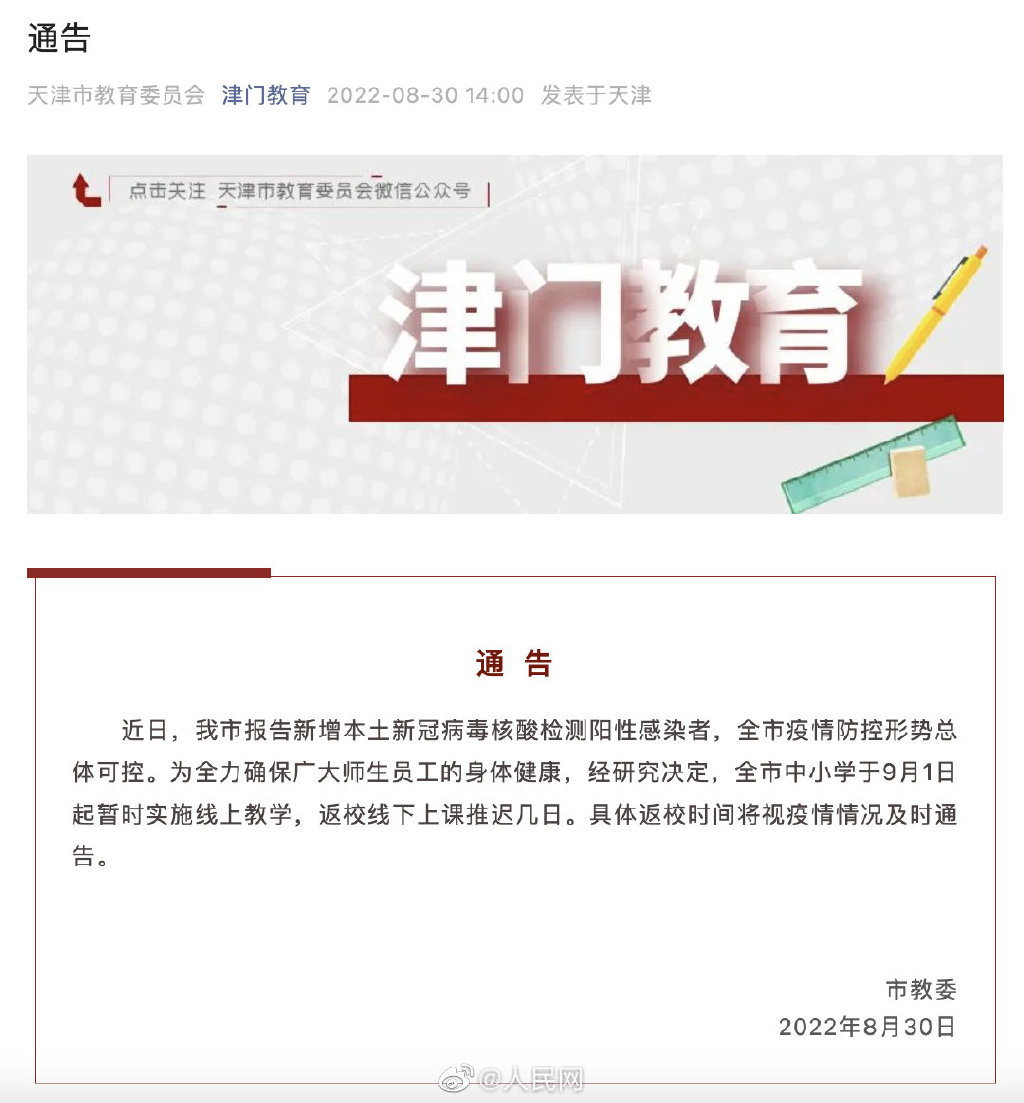 通告

天津市教育委员会 津门教育 2022-08-30 14:00 发表于天津

点击关注 天津市教育委员会微信公众号

津门教育

通 告

近日，我市报告新增本土新冠病毒核酸检测阳性感染者，全市疫情防控形势总体可控。为全力确保广大师生员工的身体健康，经研究决定，全市中小学于9月1日起暂时实施线上教学，返校线下上课推迟几日。具体返校时间将视疫情情况及时通告。

市教委
2022年8月30日

@人民网